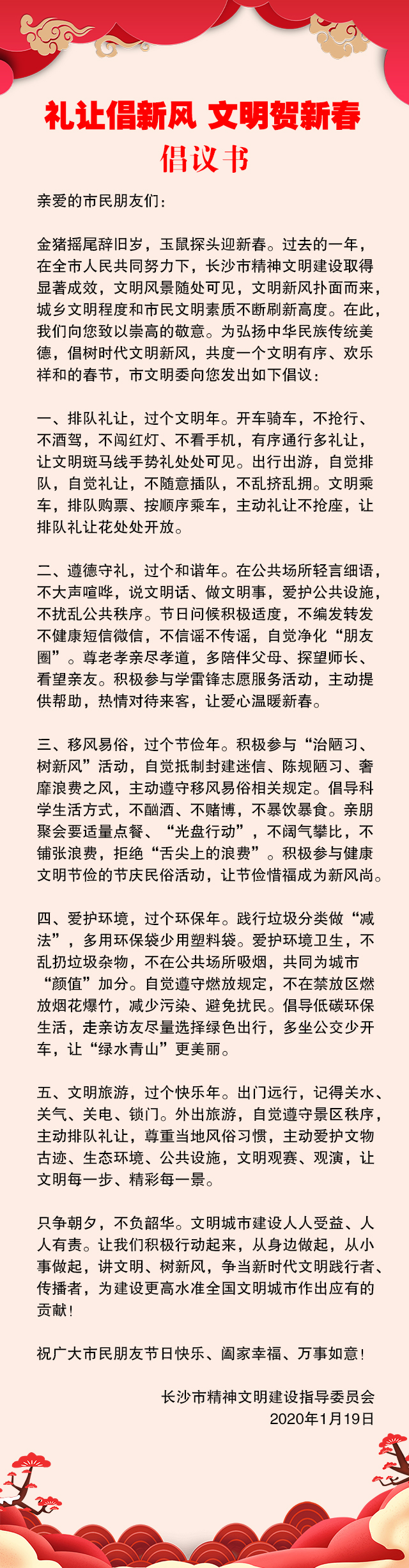 礼让倡新风 文明贺新春
倡议书

亲爱的市民朋友们：

金猪摇尾辞旧岁，玉鼠探头迎新春。过去的一年，在全市人民共同努力下，长沙市精神文明建设取得显著成效，文明风景随处可见，文明新风扑面而来，城乡文明程度和市民文明素质不断刷新高度。在此，我们向您致以崇高的敬意。为弘扬中华民族传统美德，倡树时代文明新风，共度一个文明有序、欢乐祥和的春节，市文明委向您发出如下倡议：

一、排队礼让，过个文明年。开车骑车，不抢行、不酒驾，不闯红灯、不看手机，有序通行多礼让，让文明斑马线手势礼处处可见。出行出游，自觉排队，自觉礼让，不随意插队，不乱挤乱拥。文明乘车，排队购票、按顺序乘车，主动礼让不抢座，让排队礼让花处处开放。

二、遵德守礼，过个和谐年。在公共场所轻言细语，不大声喧哗，说文明话、做文明事，爱护公共设施，不扰乱公共秩序。节日问候积极适度，不编发转发不健康短信微信，不信谣不传谣，自觉净化“朋友圈”。尊老孝亲尽孝道，多陪伴父母、探望师长、看望亲友。积极参与学雷锋志愿服务活动，主动提供帮助，热情对待来客，让爱心温暖新春。

三、移风易俗，过个节俭年。积极参与“治陋习、树新风”活动，自觉抵制封建迷信、陈规陋习、奢靡浪费之风，主动遵守移风易俗相关规定。倡导科学生活方式，不酗酒、不赌博，不暴饮暴食。亲朋聚会要适量点餐、“光盘行动”，不阔气攀比，不铺张浪费，拒绝“舌尖上的浪费”。积极参与健康文明节俭的节庆民俗活动，让节俭惜福成为新风尚。

四、爱护环境，过个环保年。践行垃圾分类做“减法”，多用环保袋少用塑料袋。爱护环境卫生，不乱扔垃圾杂物，不在公共场所吸烟，共同为城市“颜值”加分。自觉遵守燃放规定，不在禁放区燃放烟花爆竹，减少污染、避免扰民。倡导低碳环保生活，走亲访友尽量选择绿色出行，多坐公交少开车，让“绿水青山”更美丽。

五、文明旅游，过个快乐年。出门远行，记得关水、关气、关电、锁门。外出旅游，自觉遵守景区秩序，主动排队礼让，尊重当地风俗习惯，主动爱护文物古迹、生态环境、公共设施，文明观赛、观演，让文明每一步、精彩每一景。

只争朝夕，不负韶华。文明城市建设人人受益、人人有责。让我们积极行动起来，从身边做起，从小事做起，讲文明、树新风，争当新时代文明践行者、传播者，为建设更高水准全国文明城市作出应有的贡献！

祝广大市民朋友节日快乐、阖家幸福、万事如意！

长沙市精神文明建设指导委员会
2020年1月19日